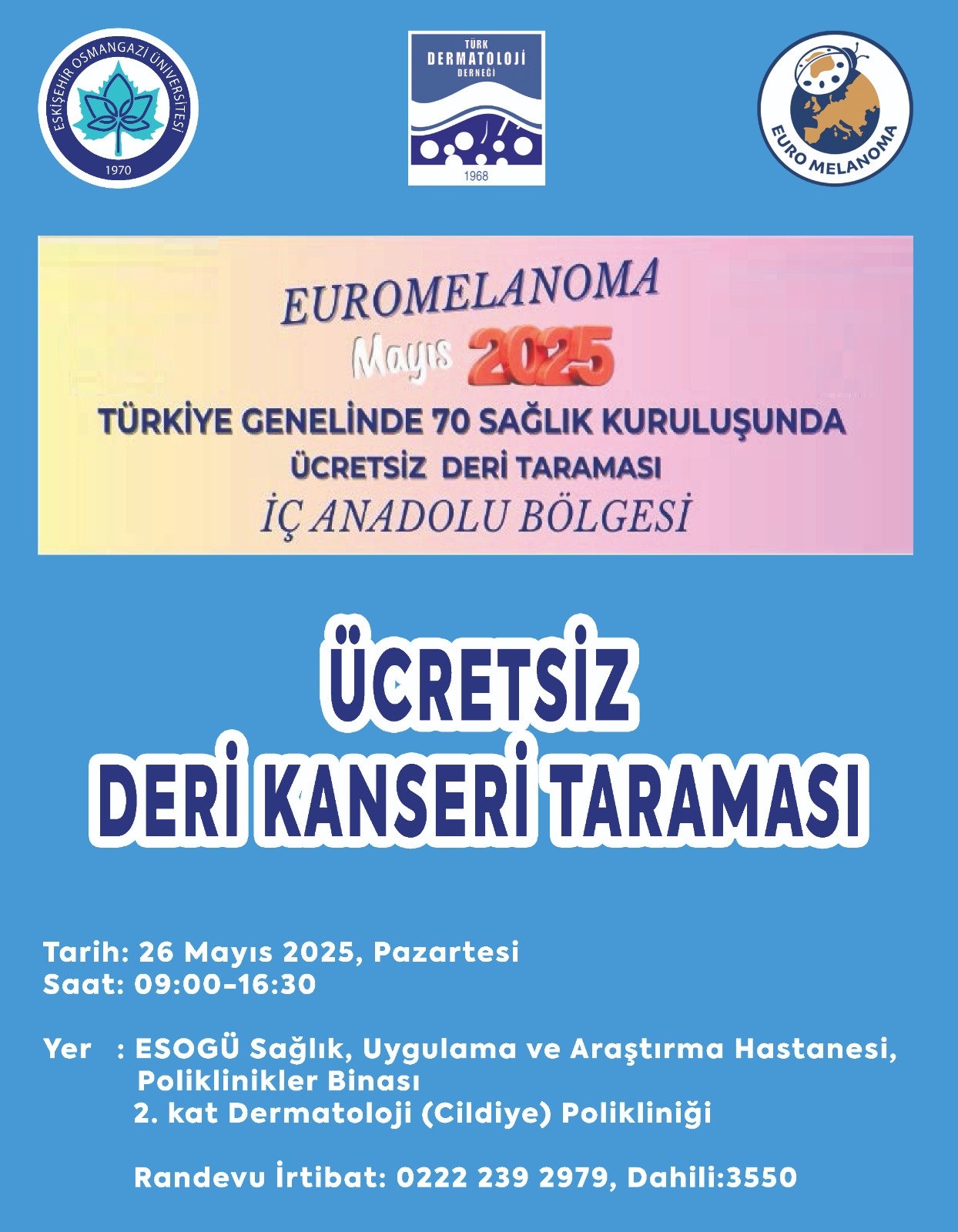 ESKİŞEHİR OSMANGAZİ ÜNİVERSİTESİ
1970

TÜRK DERMATOLOJİ DERNEĞİ
1968

EURO MELANOMA

EUROMELANOMA
Mayıs 2025
TÜRKİYE GENELİNDE 70 SAĞLIK KURULUŞUNDA
ÜCRETSİZ DERİ TARAMASI
İÇ ANADOLU BÖLGESİ

ÜCRETSİZ
DERİ KANSERİ TARAMASI

Tarih: 26 Mayıs 2025, Pazartesi
Saat: 09:00-16:30

Yer : ESOGÜ Sağlık, Uygulama ve Araştırma Hastanesi,
Poliklinikler Binası
2. kat Dermatoloji (Cildiye) Polikliniği

Randevu İrtibat: 0222 239 2979, Dahili:3550